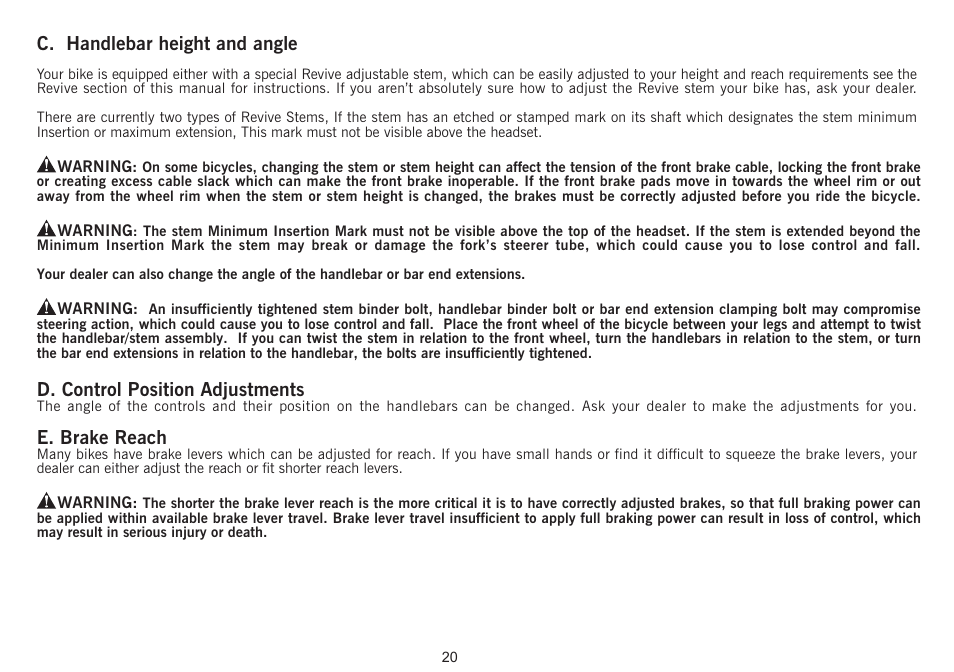 C. Handlebar height and angle

Your bike is equipped either with a special Revive adjustable stem, which can be easily adjusted to your height and reach requirements see the Revive section of this manual for instructions. If you aren't absolutely sure how to adjust the Revive stem your bike has, ask your dealer.

There are currently two types of Revive Stems, If the stem has an etched or stamped mark on its shaft which designates the stem minimum Insertion or maximum extension, This mark must not be visible above the headset.

WARNING: On some bicycles, changing the stem or stem height can affect the tension of the front brake cable, locking the front brake or creating excess cable slack which can make the front brake inoperable. If the front brake pads move in towards the wheel rim or out away from the wheel rim when the stem or stem height is changed, the brakes must be correctly adjusted before you ride the bicycle.

WARNING: The stem Minimum Insertion Mark must not be visible above the top of the headset. If the stem is extended beyond the Minimum Insertion Mark the stem may break or damage the fork's steerer tube, which could cause you to lose control and fall.

Your dealer can also change the angle of the handlebar or bar end extensions.

WARNING: An insufficiently tightened stem binder bolt, handlebar binder bolt or bar end extension clamping bolt may compromise steering action, which could cause you to lose control and fall. Place the front wheel of the bicycle between your legs and attempt to twist the handlebar/stem assembly. If you can twist the stem in relation to the front wheel, turn the handlebars in relation to the stem, or turn the bar end extensions in relation to the handlebar, the bolts are insufficiently tightened.

D. Control Position Adjustments
The angle of the controls and their position on the handlebars can be changed. Ask your dealer to make the adjustments for you.

E. Brake Reach
Many bikes have brake levers which can be adjusted for reach. If you have small hands or find it difficult to squeeze the brake levers, your dealer can either adjust the reach or fit shorter reach levers.

WARNING: The shorter the brake lever reach is the more critical it is to have correctly adjusted brakes, so that full braking power can be applied within available brake lever travel. Brake lever travel insufficient to apply full braking power can result in loss of control, which may result in serious injury or death.

20